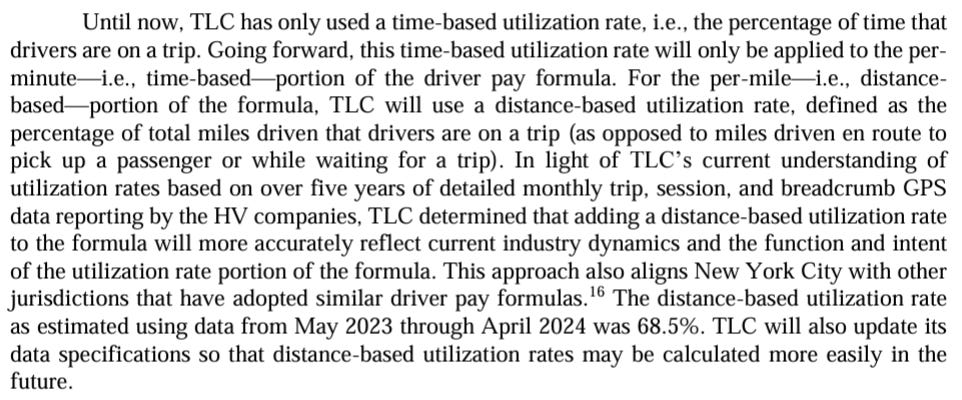 Until now, TLC has only used a time-based utilization rate, i.e., the percentage of time that drivers are on a trip. Going forward, this time-based utilization rate will only be applied to the per-minute—i.e., time-based—portion of the driver pay formula. For the per-mile—i.e., distance-based—portion of the formula, TLC will use a distance-based utilization rate, defined as the percentage of total miles driven that drivers are on a trip (as opposed to miles driven en route to pick up a passenger or while waiting for a trip). In light of TLC's current understanding of utilization rates based on over five years of detailed monthly trip, session, and breadcrumb GPS data reporting by the HV companies, TLC determined that adding a distance-based utilization rate to the formula will more accurately reflect current industry dynamics and the function and intent of the utilization rate portion of the formula. This approach also aligns New York City with other jurisdictions that have adopted similar driver pay formulas.$^{16}$ The distance-based utilization rate as estimated using data from May 2023 through April 2024 was 68.5%. TLC will also update its data specifications so that distance-based utilization rates may be calculated more easily in the future.